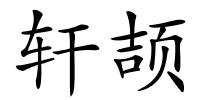 轩颉